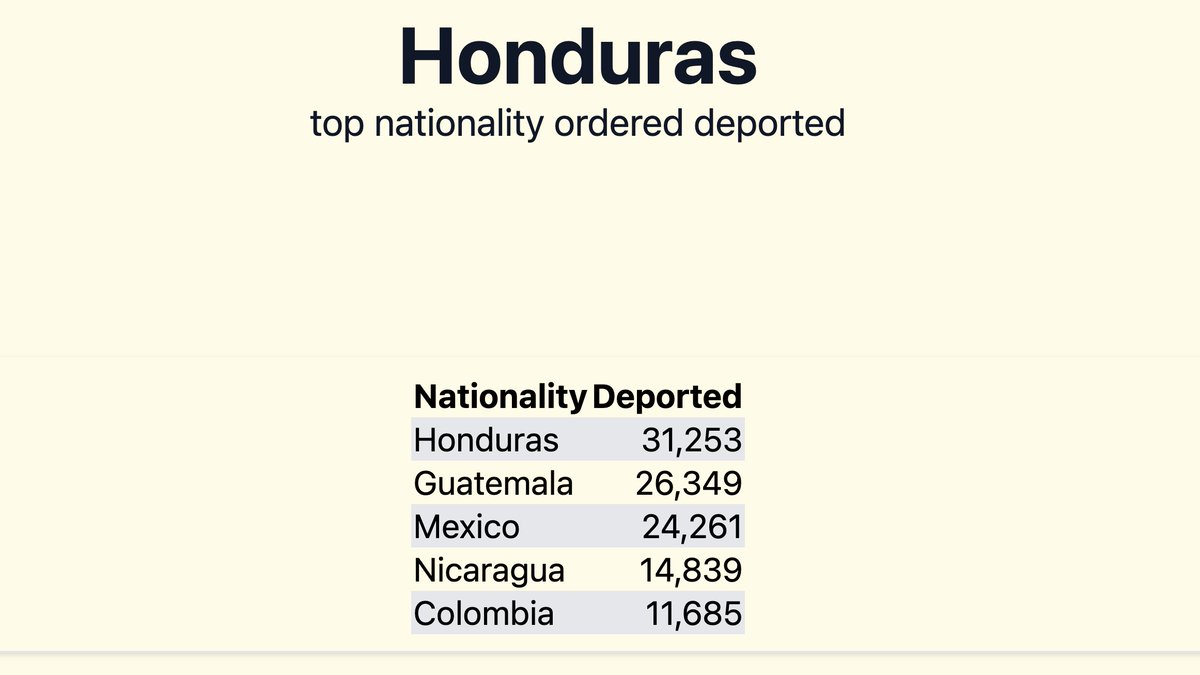 Honduras
top nationality ordered deported

| Nationality | Deported |
|---|---|
| Honduras | 31,253 |
| Guatemala | 26,349 |
| Mexico | 24,261 |
| Nicaragua | 14,839 |
| Colombia | 11,685 |